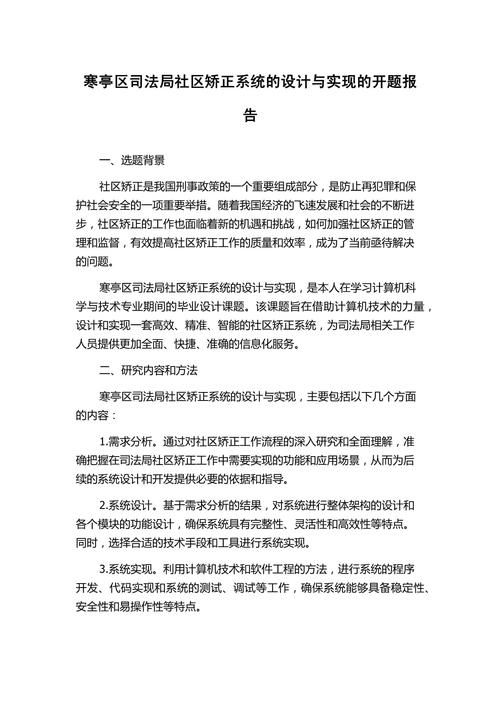 寒亭区司法局社区矫正系统的设计与实现的开题报告

一、选题背景

社区矫正是我国刑事政策的一个重要组成部分，是防止再犯罪和保护社会安全的一项重要举措。随着我国经济的飞速发展和社会的不断进步，社区矫正的工作也面临着新的机遇和挑战，如何加强社区矫正的管理和监督，有效提高社区矫正工作的质量和效率，成为了当前亟待解决的问题。

寒亭区司法局社区矫正系统的设计与实现，是本人在学习计算机科学与技术专业期间的毕业设计课题。该课题旨在借助计算机技术的力量，设计和实现一套高效、精准、智能的社区矫正系统，为司法局相关工作人员提供更加全面、快捷、准确的信息化服务。

二、研究内容和方法

寒亭区司法局社区矫正系统的设计与实现，主要包括以下几个方面的内容：

1.需求分析。通过对社区矫正工作流程的深入研究和全面理解，准确把握在司法局社区矫正工作中需要实现的功能和应用场景，从而为后续的系统设计和开发提供必要的依据和指导。

2.系统设计。基于需求分析的结果，对系统进行整体架构的设计和各个模块的功能设计，确保系统具有完整性、灵活性和高效性等特点。同时，选择合适的技术手段和工具进行系统实现。

3.系统实现。利用计算机技术和软件工程的方法，进行系统的程序开发、代码实现和系统的测试、调试等工作，确保系统能够具备稳定性、安全性和易操作性等特点。